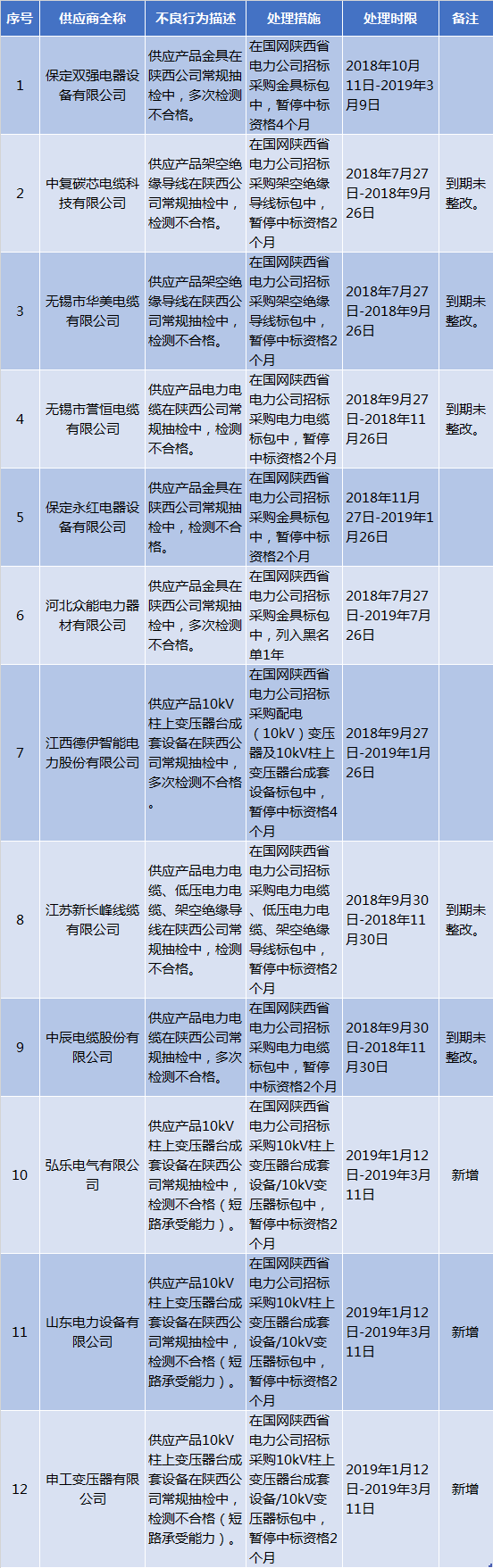 | 序号 | 供应商全称 | 不良行为描述 | 处理措施 | 处理时限 | 备注 |
|---|---|---|---|---|---|
| 1 | 保定双强电器设备有限公司 | 供应产品金具在陕西公司常规抽检中，多次检测不合格。 | 在国网陕西省电力公司招标采购金具标包中，暂停中标资格4个月 | 2018年10月11日-2019年3月9日 | |
| 2 | 中复碳芯电缆科技有限公司 | 供应产品架空绝缘导线在陕西公司常规抽检中，检测不合格。 | 在国网陕西省电力公司招标采购架空绝缘导线标包中，暂停中标资格2个月 | 2018年7月27日-2018年9月26日 | 到期未整改。 |
| 3 | 无锡市华美电缆有限公司 | 供应产品架空绝缘导线在陕西公司常规抽检中，检测不合格。 | 在国网陕西省电力公司招标采购架空绝缘导线标包中，暂停中标资格2个月 | 2018年7月27日-2018年9月26日 | 到期未整改。 |
| 4 | 无锡市誉恒电缆有限公司 | 供应产品电力电缆在陕西公司常规抽检中，检测不合格。 | 在国网陕西省电力公司招标采购电力电缆标包中，暂停中标资格2个月 | 2018年9月27日-2018年11月26日 | 到期未整改。 |
| 5 | 保定永红电器设备有限公司 | 供应产品金具在陕西公司常规抽检中，检测不合格。 | 在国网陕西省电力公司招标采购金具标包中，暂停中标资格2个月 | 2018年11月27日-2019年1月26日 | |
| 6 | 河北众能电力器材有限公司 | 供应产品金具在陕西公司常规抽检中，多次检测不合格。 | 在国网陕西省电力公司招标采购金具标包中，列入黑名单1年 | 2018年7月27日-2019年7月26日 | |
| 7 | 江西德伊智能电力股份有限公司 | 供应产品10kV柱上变压器台成套设备在陕西公司常规抽检中，多次检测不合格。 | 在国网陕西省电力公司招标采购配电（10kV）变压器及10kV柱上变压器台成套设备标包中，暂停中标资格4个月 | 2018年9月27日-2019年1月26日 | |
| 8 | 江苏新长峰线缆有限公司 | 供应产品电力电缆、低压电力电缆、架空绝缘导线在陕西公司常规抽检中，检测不合格。 | 在国网陕西省电力公司招标采购电力电缆、低压电力电缆、架空绝缘导线标包中，暂停中标资格2个月 | 2018年9月30日-2018年11月30日 | 到期未整改。 |
| 9 | 中辰电缆股份有限公司 | 供应产品电力电缆在陕西公司常规抽检中，多次检测不合格。 | 在国网陕西省电力公司招标采购电力电缆标包中，暂停中标资格2个月 | 2018年9月30日-2018年11月30日 | 到期未整改。 |
| 10 | 弘乐电气有限公司 | 供应产品10kV柱上变压器台成套设备在陕西公司常规抽检中，检测不合格（短路承受能力）。 | 在国网陕西省电力公司招标采购10kV柱上变压器台成套设备/10kV变压器标包中，暂停中标资格2个月 | 2019年1月12日-2019年3月11日 | 新增 |
| 11 | 山东电力设备有限公司 | 供应产品10kV柱上变压器台成套设备在陕西公司常规抽检中，检测不合格（短路承受能力）。 | 在国网陕西省电力公司招标采购10kV柱上变压器台成套设备/10kV变压器标包中，暂停中标资格2个月 | 2019年1月12日-2019年3月11日 | 新增 |
| 12 | 申工变压器有限公司 | 供应产品10kV柱上变压器台成套设备在陕西公司常规抽检中，检测不合格（短路承受能力）。 | 在国网陕西省电力公司招标采购10kV柱上变压器台成套设备/10kV变压器标包中，暂停中标资格2个月 | 2019年1月12日-2019年3月11日 | 新增 |